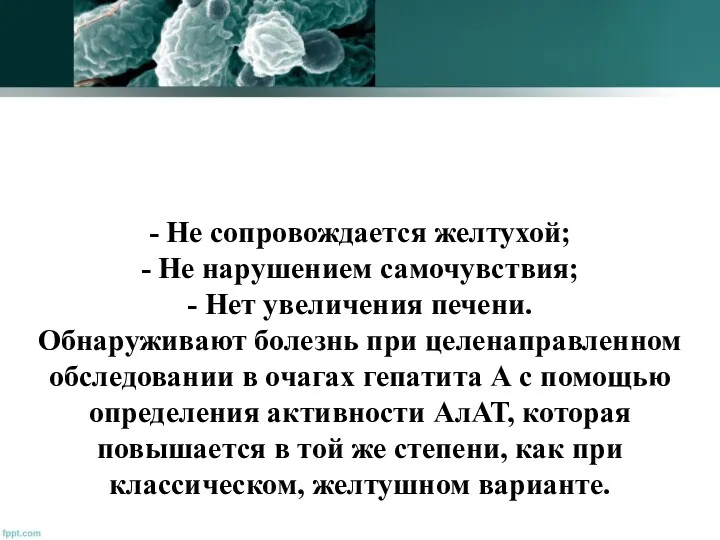 - Не сопровождается желтухой;
- Не нарушением самочувствия;
- Нет увеличения печени.
Обнаруживают болезнь при целенаправленном обследовании в очагах гепатита А с помощью определения активности АлАТ, которая повышается в той же степени, как при классическом, желтушном варианте.

fppt.com